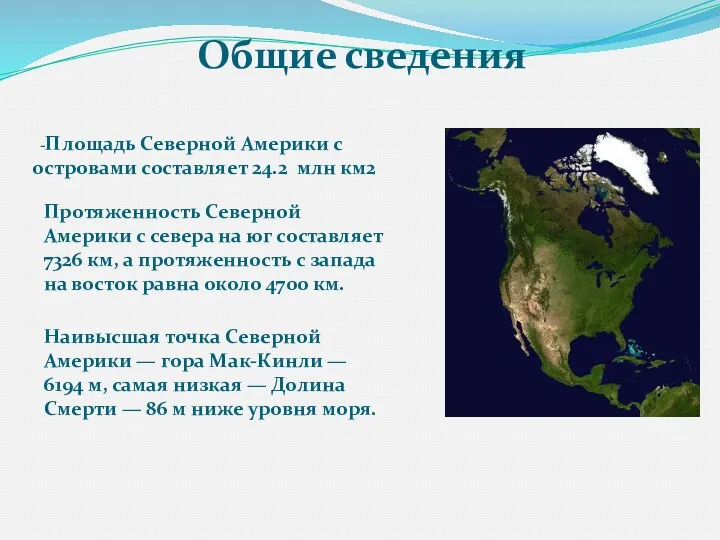 Общие сведения

-Площадь Северной Америки с островами составляет 24.2 млн км2

Протяженность Северной Америки с севера на юг составляет 7326 км, а протяженность с запада на восток равна около 4700 км.

Наивысшая точка Северной Америки — гора Мак-Кинли — 6194 м, самая низкая — Долина Смерти — 86 м ниже уровня моря.